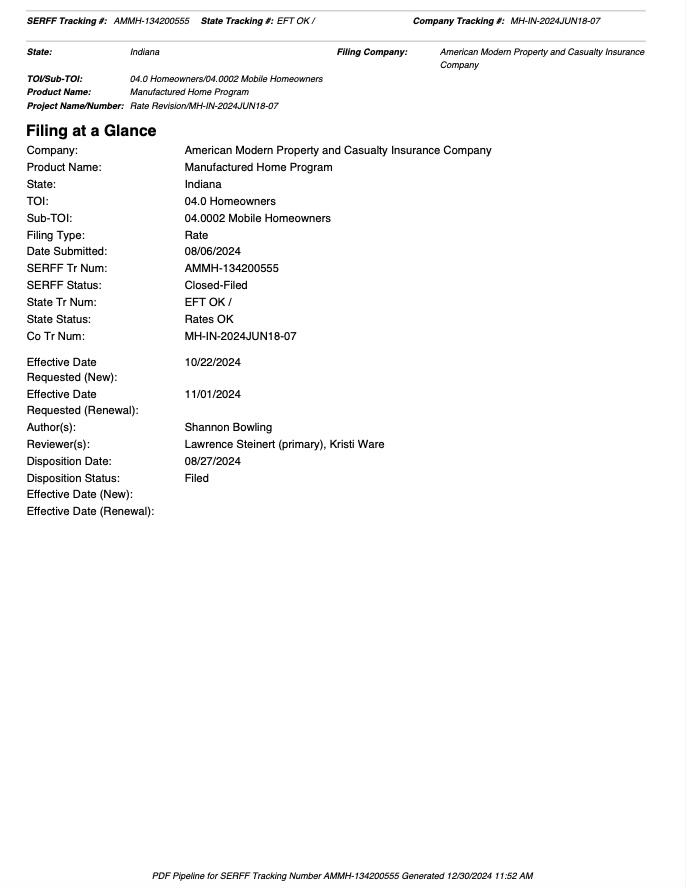 SERFF Tracking #: AMMH-134200555 State Tracking #: EFT OK / Company Tracking #: MH-IN-2024JUN18-07

State: Indiana Filing Company: American Modern Property and Casualty Insurance Company

TOI/Sub-TOI: 04.0 Homeowners/04.0002 Mobile Homeowners
Product Name: Manufactured Home Program
Project Name/Number: Rate Revision/MH-IN-2024JUN18-07

Filing at a Glance

Company: American Modern Property and Casualty Insurance Company
Product Name: Manufactured Home Program
State: Indiana
TOI: 04.0 Homeowners
Sub-TOI: 04.0002 Mobile Homeowners
Filing Type: Rate
Date Submitted: 08/06/2024
SERFF Tr Num: AMMH-134200555
SERFF Status: Closed-Filed
State Tr Num: EFT OK /
State Status: Rates OK
Co Tr Num: MH-IN-2024JUN18-07

Effective Date Requested (New): 10/22/2024
Effective Date Requested (Renewal): 11/01/2024
Author(s): Shannon Bowling
Reviewer(s): Lawrence Steinert (primary), Kristi Ware
Disposition Date: 08/27/2024
Disposition Status: Filed
Effective Date (New):
Effective Date (Renewal):

PDF Pipeline for SERFF Tracking Number AMMH-134200555 Generated 12/30/2024 11:52 AM